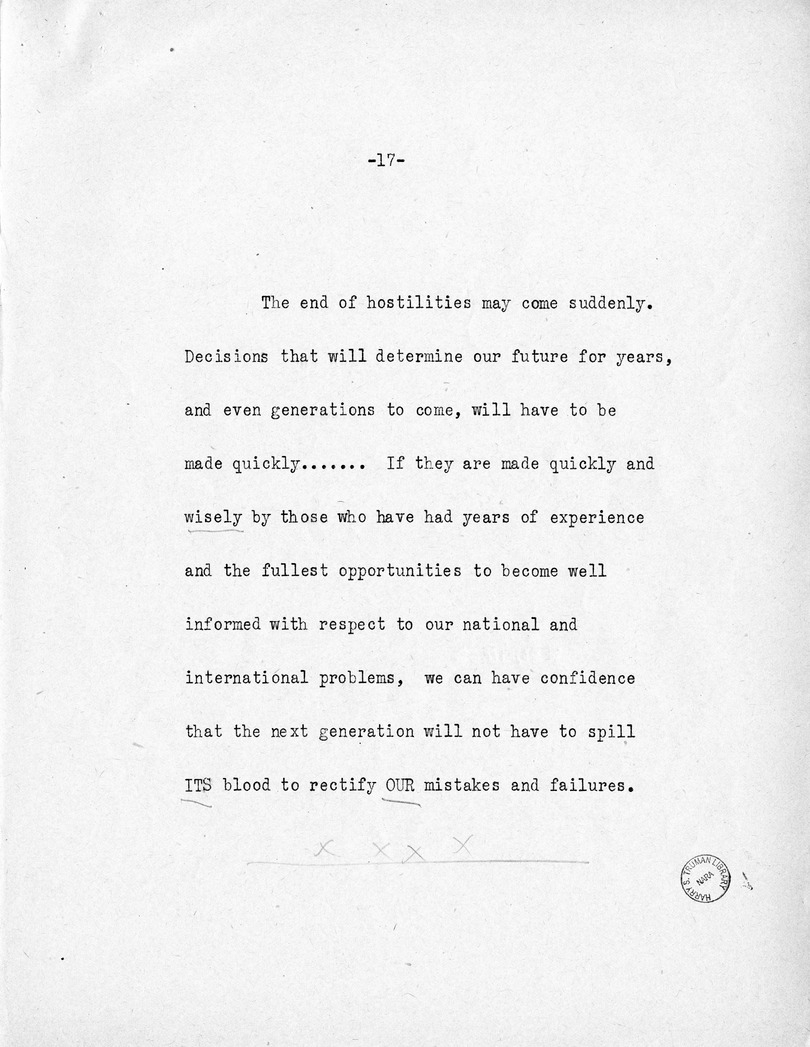 -17-

The end of hostilities may come suddenly. Decisions that will determine our future for years, and even generations to come, will have to be made quickly....... If they are made quickly and wisely by those who have had years of experience and the fullest opportunities to become well informed with respect to our national and international problems, we can have confidence that the next generation will not have to spill ITS blood to rectify OUR mistakes and failures.

X X X X

HARRY S. TRUMAN LIBRARY NARA